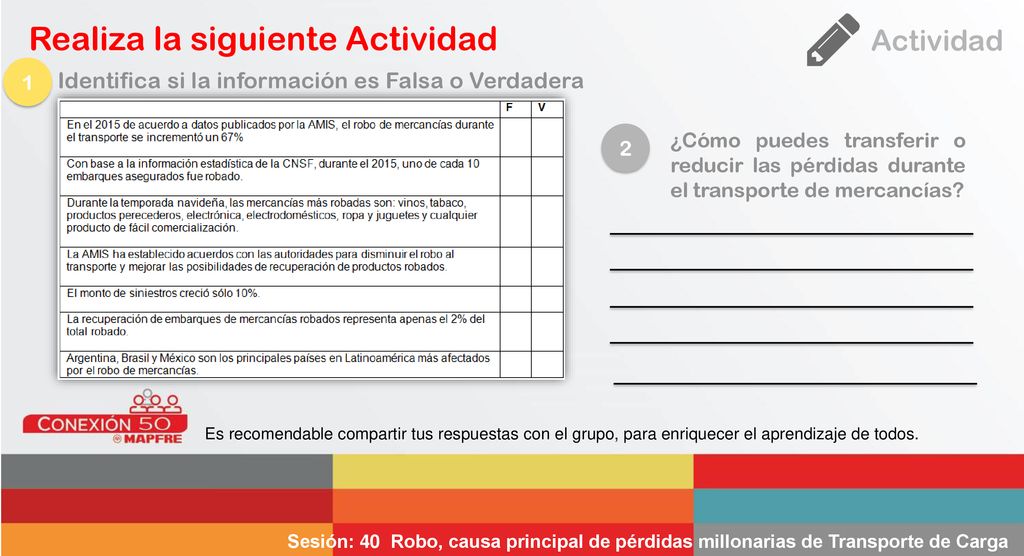 Realiza la siguiente Actividad

Actividad

1 Identifica si la información es Falsa o Verdadera

| | F | V |
|---|---|---|
| En el 2015 de acuerdo a datos publicados por la AMIS, el robo de mercancías durante el transporte se incrementó un 67% | | |
| Con base a la información estadística de la CNSF, durante el 2015, uno de cada 10 embarques asegurados fue robado. | | |
| Durante la temporada navideña, las mercancías más robadas son: vinos, tabaco, productos perecederos, electrónica, electrodomésticos, ropa y juguetes y cualquier producto de fácil comercialización. | | |
| La AMIS ha establecido acuerdos con las autoridades para disminuir el robo al transporte y mejorar las posibilidades de recuperación de productos robados. | | |
| El monto de siniestros creció sólo 10%. | | |
| La recuperación de embarques de mercancías robados representa apenas el 2% del total robado. | | |
| Argentina, Brasil y México son los principales países en Latinoamérica más afectados por el robo de mercancías. | | |

2 ¿Cómo puedes transferir o reducir las pérdidas durante el transporte de mercancías?

CONEXIÓN 50 MAPFRE

Es recomendable compartir tus respuestas con el grupo, para enriquecer el aprendizaje de todos.

Sesión: 40 Robo, causa principal de pérdidas millonarias de Transporte de Carga